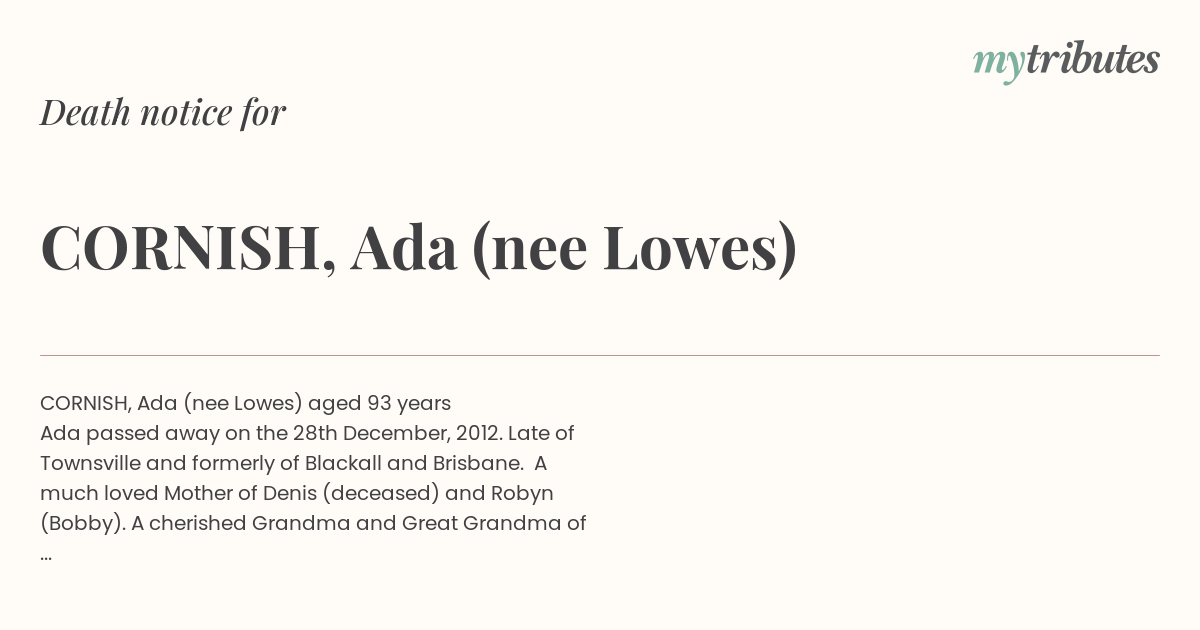 mytributes

Death notice for

CORNISH, Ada (nee Lowes)

CORNISH, Ada (nee Lowes) aged 93 years
Ada passed away on the 28th December, 2012. Late of Townsville and formerly of Blackall and Brisbane. A much loved Mother of Denis (deceased) and Robyn (Bobby). A cherished Grandma and Great Grandma of ...